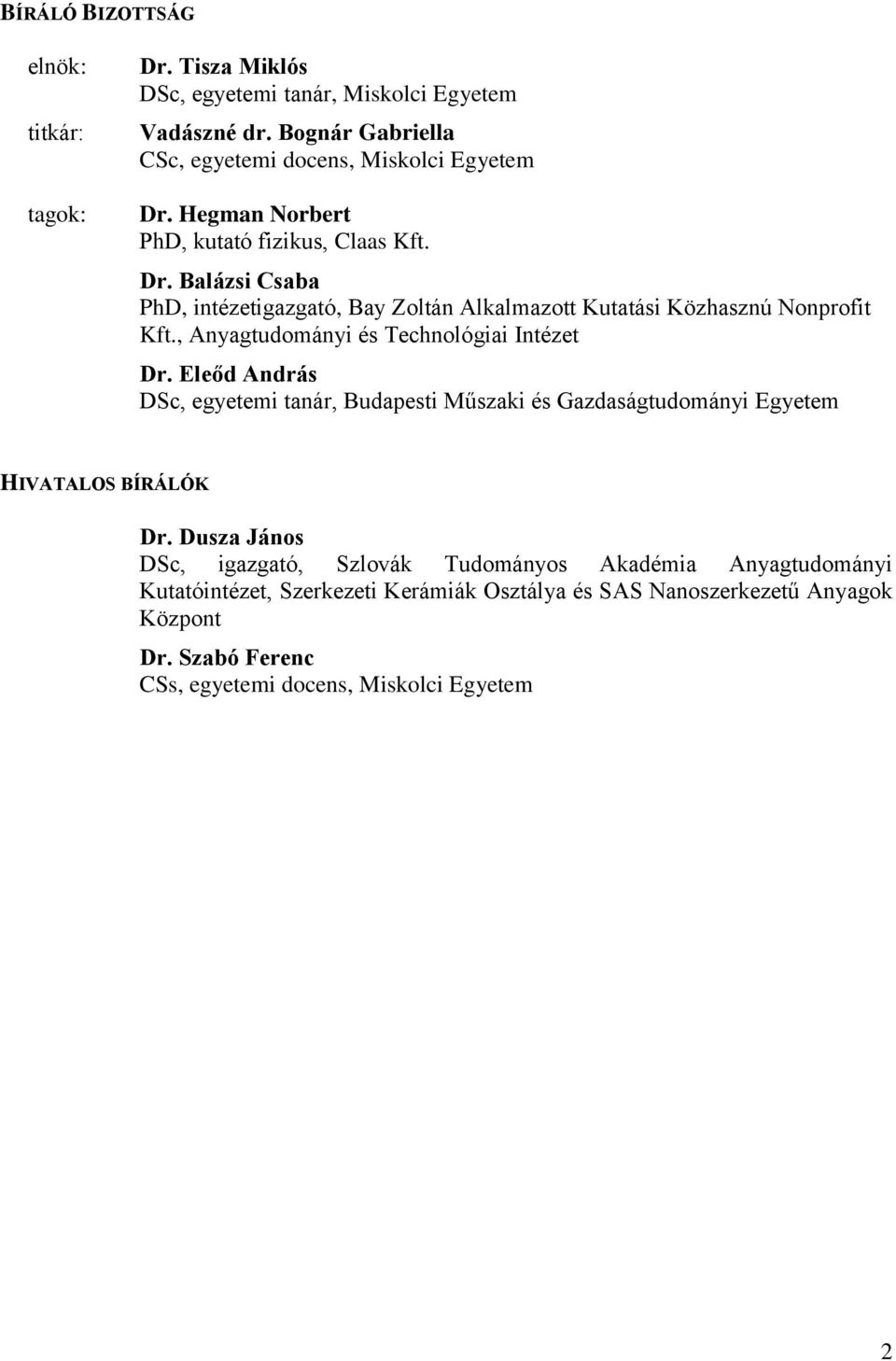 BÍRÁLÓ BIZOTTSÁG

elnök: Dr. Tisza Miklós
DSc, egyetemi tanár, Miskolci Egyetem

titkár: Vadászné dr. Bognár Gabriella
CSc, egyetemi docens, Miskolci Egyetem

tagok: Dr. Hegman Norbert
PhD, kutató fizikus, Claas Kft.

Dr. Balázsi Csaba
PhD, intézetigazgató, Bay Zoltán Alkalmazott Kutatási Közhasznú Nonprofit Kft., Anyagtudományi és Technológiai Intézet

Dr. Eleőd András
DSc, egyetemi tanár, Budapesti Műszaki és Gazdaságtudományi Egyetem

HIVATALOS BÍRÁLÓK

Dr. Dusza János
DSc, igazgató, Szlovák Tudományos Akadémia Anyagtudományi Kutatóintézet, Szerkezeti Kerámiák Osztálya és SAS Nanoszerkezetű Anyagok Központ

Dr. Szabó Ferenc
CSs, egyetemi docens, Miskolci Egyetem

2